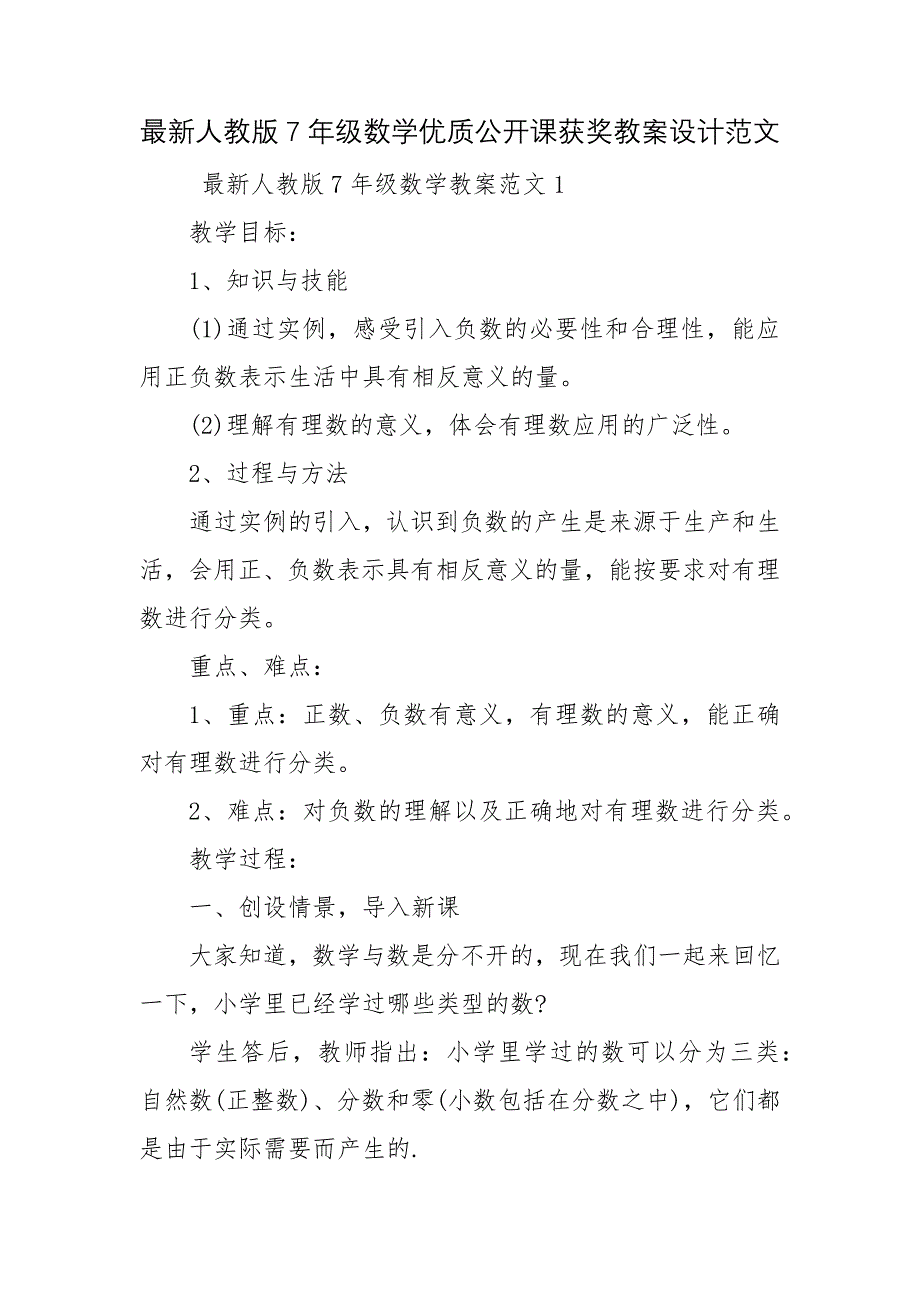 最新人教版7年级数学优质公开课获奖教案设计范文

最新人教版7年级数学教案范文1

教学目标：

1、知识与技能

(1)通过实例，感受引入负数的必要性和合理性，能应用正负数表示生活中具有相反意义的量。

(2)理解有理数的意义，体会有理数应用的广泛性。

2、过程与方法

通过实例的引入，认识到负数的产生是来源于生产和生活，会用正、负数表示具有相反意义的量，能按要求对有理数进行分类。

重点、难点：

1、重点：正数、负数有意义，有理数的意义，能正确对有理数进行分类。

2、难点：对负数的理解以及正确地对有理数进行分类。

教学过程：

一、创设情景，导入新课

大家知道，数学与数是分不开的，现在我们一起来回忆一下，小学里已经学过哪些类型的数?

学生答后，教师指出：小学里学过的数可以分为三类：自然数(正整数)、分数和零(小数包括在分数之中)，它们都是由于实际需要而产生的.